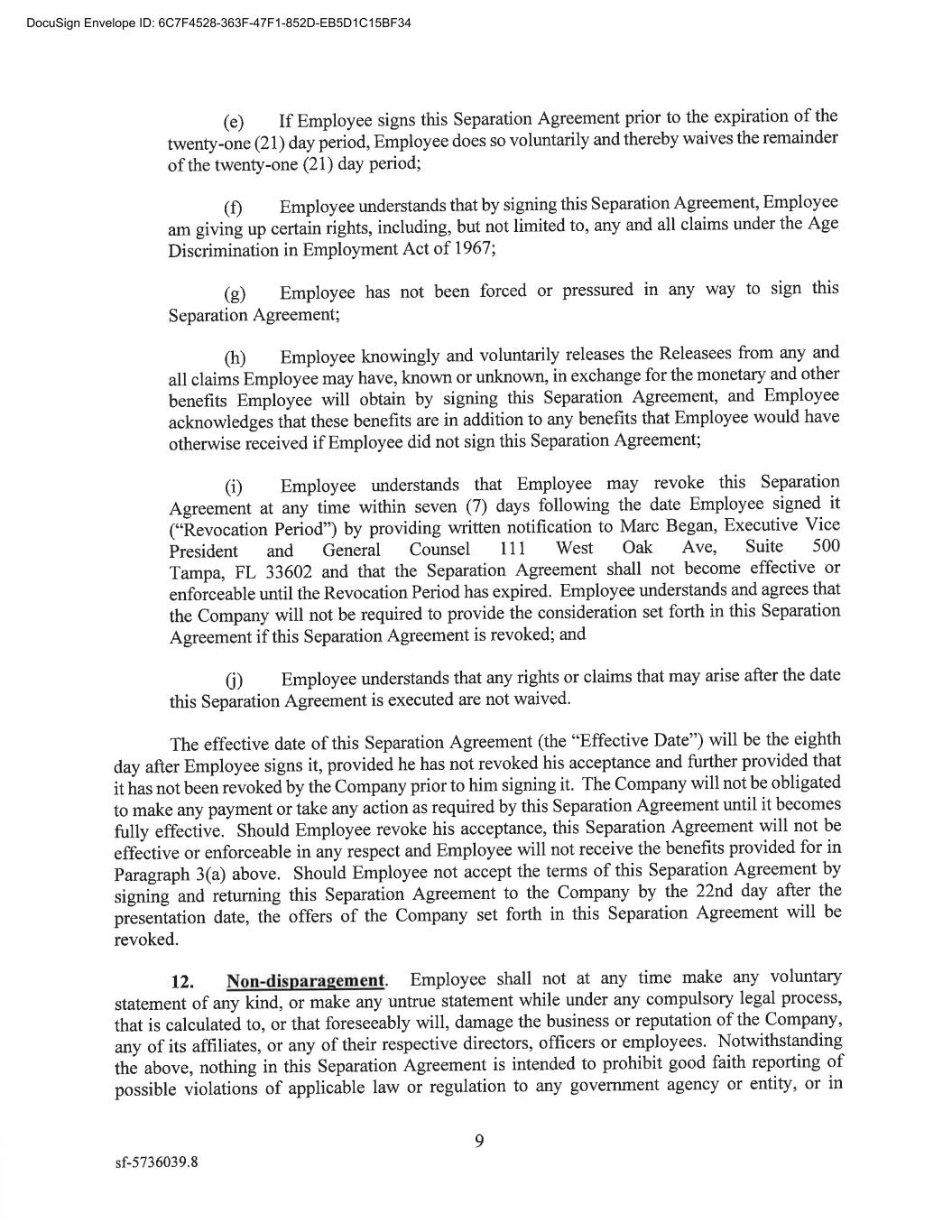 DocuSign Envelope ID: 6C7F4528-363F-47F1-852D-EB5D1C15BF34

(e) If Employee signs this Separation Agreement prior to the expiration of the twenty-one (21) day period, Employee does so voluntarily and thereby waives the remainder of the twenty-one (21) day period;

(f) Employee understands that by signing this Separation Agreement, Employee am giving up certain rights, including, but not limited to, any and all claims under the Age Discrimination in Employment Act of 1967;

(g) Employee has not been forced or pressured in any way to sign this Separation Agreement;

(h) Employee knowingly and voluntarily releases the Releasees from any and all claims Employee may have, known or unknown, in exchange for the monetary and other benefits Employee will obtain by signing this Separation Agreement, and Employee acknowledges that these benefits are in addition to any benefits that Employee would have otherwise received if Employee did not sign this Separation Agreement;

(i) Employee understands that Employee may revoke this Separation Agreement at any time within seven (7) days following the date Employee signed it ("Revocation Period") by providing written notification to Marc Began, Executive Vice President and General Counsel 111 West Oak Ave, Suite 500 Tampa, FL 33602 and that the Separation Agreement shall not become effective or enforceable until the Revocation Period has expired. Employee understands and agrees that the Company will not be required to provide the consideration set forth in this Separation Agreement if this Separation Agreement is revoked; and

(j) Employee understands that any rights or claims that may arise after the date this Separation Agreement is executed are not waived.

The effective date of this Separation Agreement (the "Effective Date") will be the eighth day after Employee signs it, provided he has not revoked his acceptance and further provided that it has not been revoked by the Company prior to him signing it. The Company will not be obligated to make any payment or take any action as required by this Separation Agreement until it becomes fully effective. Should Employee revoke his acceptance, this Separation Agreement will not be effective or enforceable in any respect and Employee will not receive the benefits provided for in Paragraph 3(a) above. Should Employee not accept the terms of this Separation Agreement by signing and returning this Separation Agreement to the Company by the 22nd day after the presentation date, the offers of the Company set forth in this Separation Agreement will be revoked.

12. Non-disparagement. Employee shall not at any time make any voluntary statement of any kind, or make any untrue statement while under any compulsory legal process, that is calculated to, or that foreseeably will, damage the business or reputation of the Company, any of its affiliates, or any of their respective directors, officers or employees. Notwithstanding the above, nothing in this Separation Agreement is intended to prohibit good faith reporting of possible violations of applicable law or regulation to any government agency or entity, or in

9

sf-5736039.8